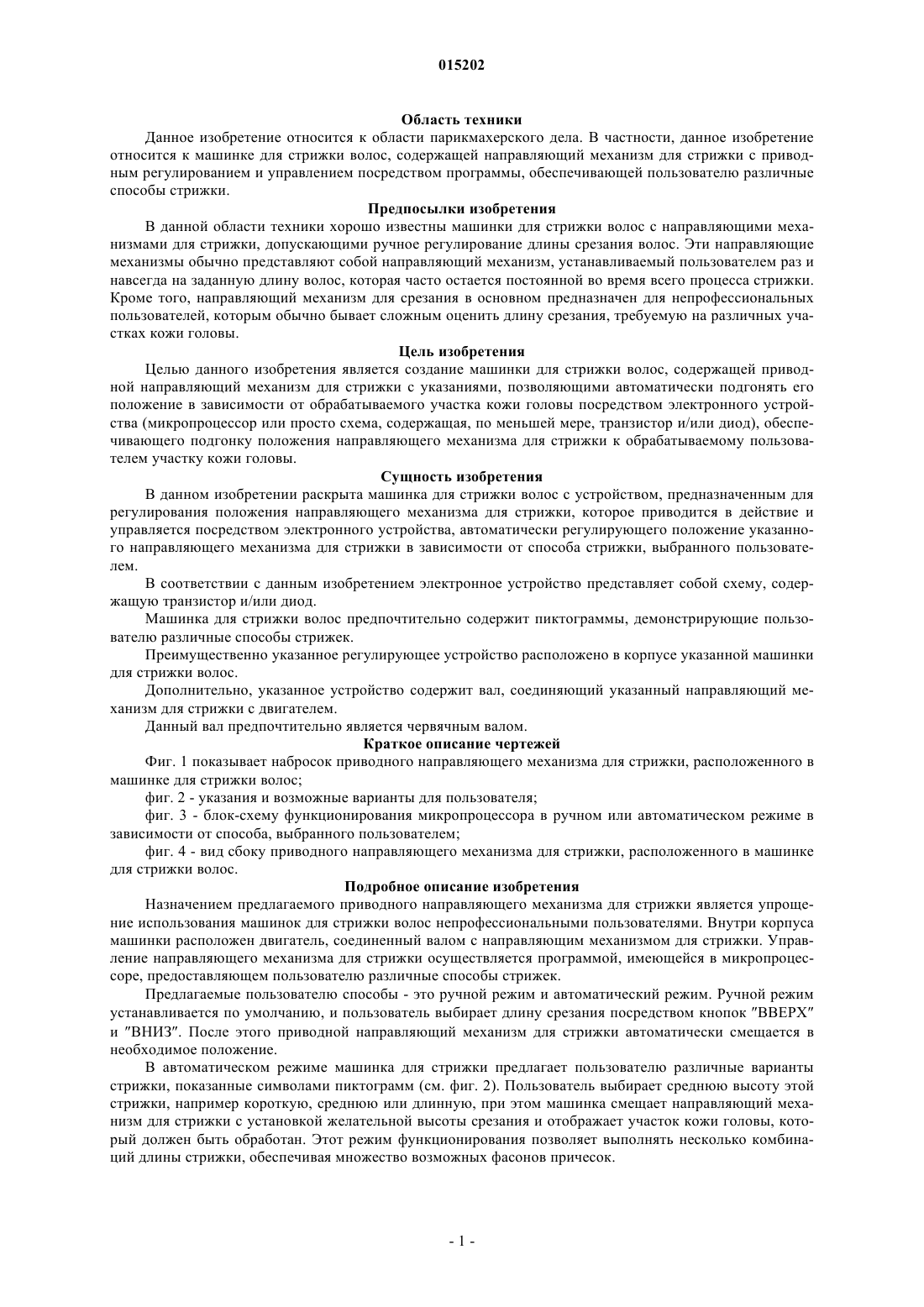 015202

Область техники

Данное изобретение относится к области парикмахерского дела. В частности, данное изобретение относится к машинке для стрижки волос, содержащей направляющий механизм для стрижки с приводным регулированием и управлением посредством программы, обеспечивающей пользователю различные способы стрижки.

Предпосылки изобретения

В данной области техники хорошо известны машинки для стрижки волос с направляющими механизмами для стрижки, допускающими ручное регулирование длины срезания волос. Эти направляющие механизмы обычно представляют собой направляющий механизм, устанавливаемый пользователем раз и навсегда на заданную длину волос, которая часто остается постоянной во время всего процесса стрижки. Кроме того, направляющий механизм для срезания в основном предназначен для непрофессиональных пользователей, которым обычно бывает сложным оценить длину срезания, требуемую на различных участках кожи головы.

Цель изобретения

Целью данного изобретения является создание машинки для стрижки волос, содержащей приводной направляющий механизм для стрижки с указаниями, позволяющими автоматически подгонять его положение в зависимости от обрабатываемого участка кожи головы посредством электронного устройства (микропроцессор или просто схема, содержащая, по меньшей мере, транзистор и/или диод), обеспечивающего подгонку положения направляющего механизма для стрижки к обрабатываемому пользователем участку кожи головы.

Сущность изобретения

В данном изобретении раскрыта машинка для стрижки волос с устройством, предназначенным для регулирования положения направляющего механизма для стрижки, которое приводится в действие и управляется посредством электронного устройства, автоматически регулирующего положение указанного направляющего механизма для стрижки в зависимости от способа стрижки, выбранного пользователем.

В соответствии с данным изобретением электронное устройство представляет собой схему, содержащую транзистор и/или диод.

Машинка для стрижки волос предпочтительно содержит пиктограммы, демонстрирующие пользователю различные способы стрижек.

Преимущественно указанное регулирующее устройство расположено в корпусе указанной машинки для стрижки волос.

Дополнительно, указанное устройство содержит вал, соединяющий указанный направляющий механизм для стрижки с двигателем.

Данный вал предпочтительно является червячным валом.

Краткое описание чертежей

Фиг. 1 показывает набросок приводного направляющего механизма для стрижки, расположенного в машинке для стрижки волос;

фиг. 2 - указания и возможные варианты для пользователя;

фиг. 3 - блок-схему функционирования микропроцессора в ручном или автоматическом режиме в зависимости от способа, выбранного пользователем;

фиг. 4 - вид сбоку приводного направляющего механизма для стрижки, расположенного в машинке для стрижки волос.

Подробное описание изобретения

Назначением предлагаемого приводного направляющего механизма для стрижки является упрощение использования машинок для стрижки волос непрофессиональными пользователями. Внутри корпуса машинки расположен двигатель, соединенный валом с направляющим механизмом для стрижки. Управление направляющего механизма для стрижки осуществляется программой, имеющейся в микропроцессоре, предоставляющем пользователю различные способы стрижек.

Предлагаемые пользователю способы - это ручной режим и автоматический режим. Ручной режим устанавливается по умолчанию, и пользователь выбирает длину срезания посредством кнопок "ВВЕРХ" и "ВНИЗ". После этого приводной направляющий механизм для стрижки автоматически смещается в необходимое положение.

В автоматическом режиме машинка для стрижки предлагает пользователю различные варианты стрижки, показанные символами пиктограмм (см. фиг. 2). Пользователь выбирает среднюю высоту этой стрижки, например короткую, среднюю или длинную, при этом машинка смещает направляющий механизм для стрижки с установкой желательной высоты срезания и отображает участок кожи головы, который должен быть обработан. Этот режим функционирования позволяет выполнять несколько комбинаций длины стрижки, обеспечивая множество возможных фасонов причесок.

- 1 -